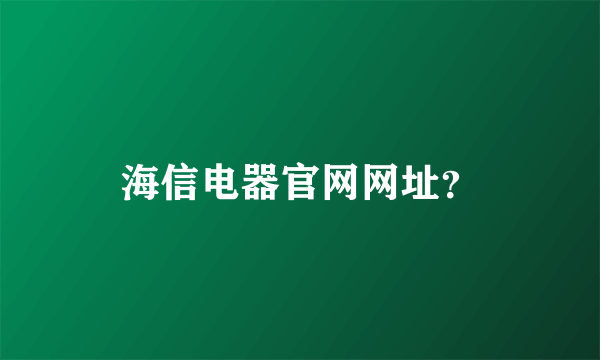 海信电器官网网址?